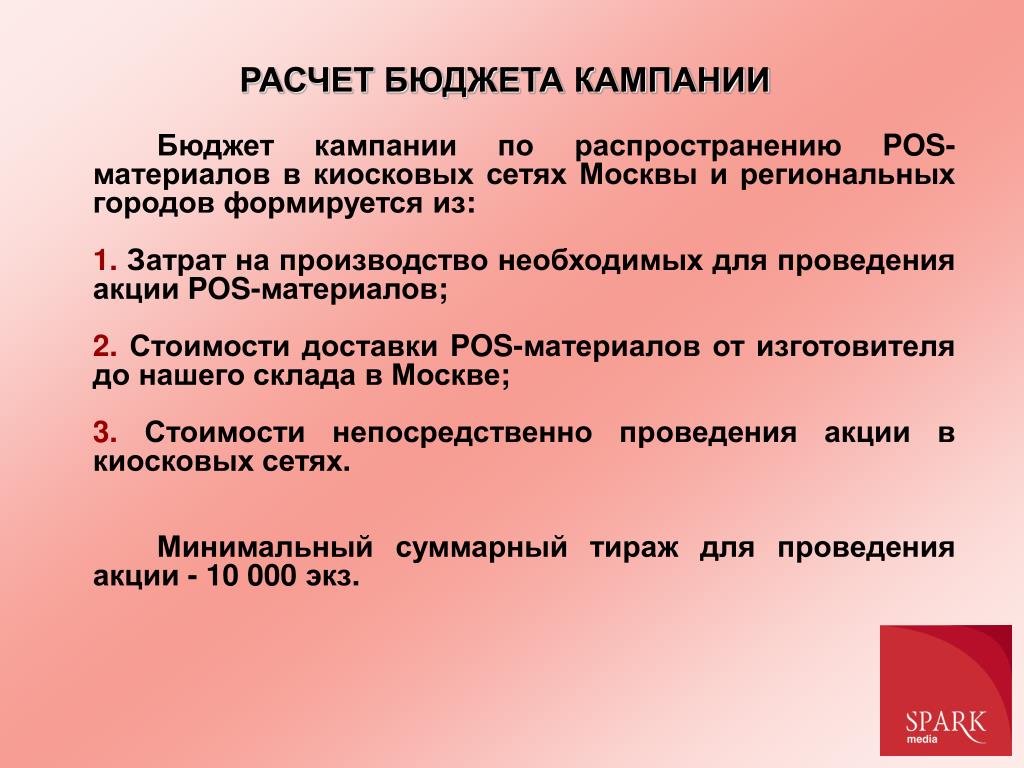 РАСЧЕТ БЮДЖЕТА КАМПАНИИ

Бюджет кампании по распространению POS-материалов в киосковых сетях Москвы и региональных городов формируется из:

1. Затрат на производство необходимых для проведения акции POS-материалов;

2. Стоимости доставки POS-материалов от изготовителя до нашего склада в Москве;

3. Стоимости непосредственно проведения акции в киосковых сетях.

Минимальный суммарный тираж для проведения акции - 10 000 экз.

SPARK media